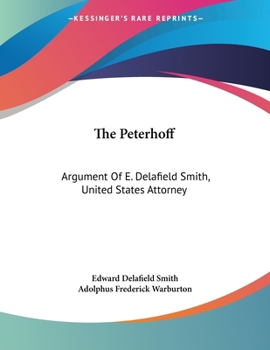 —KESSINGER'S RARE REPRINTS—

The Peterhoff

Argument Of E. Delafield Smith, United States Attorney

Edward Delafield Smith
Adolphus Frederick Warburton